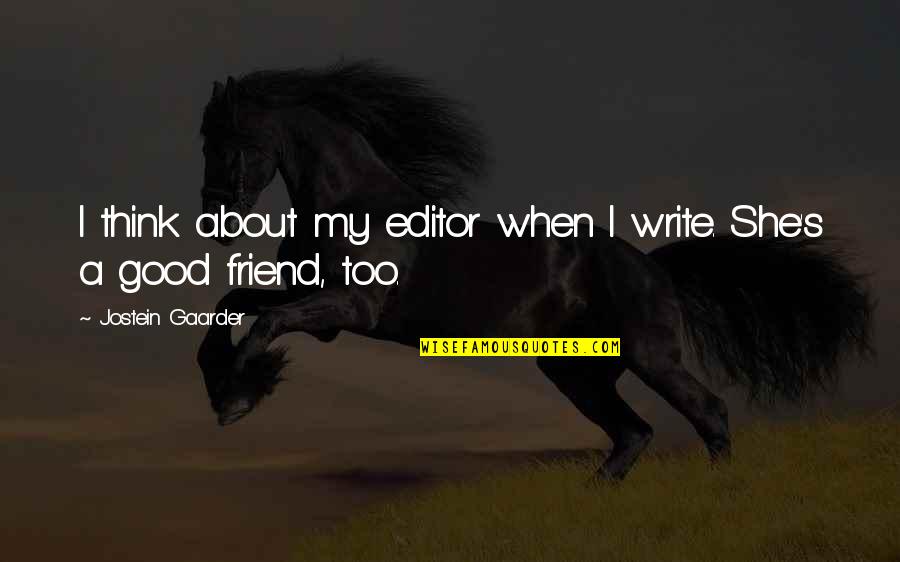 I think about my editor when I write. She's a good friend, too.

~ Jostein Gaarder

WISEFAMOUSQUOTES.COM